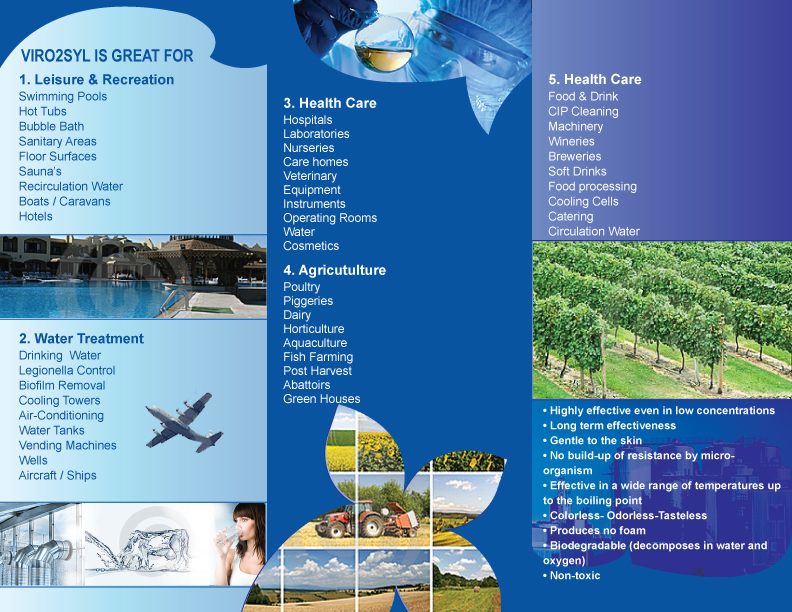 VIRO2SYL IS GREAT FOR

1. Leisure & Recreation
Swimming Pools
Hot Tubs
Bubble Bath
Sanitary Areas
Floor Surfaces
Sauna's
Recirculation Water
Boats / Caravans
Hotels

2. Water Treatment
Drinking Water
Legionella Control
Biofilm Removal
Cooling Towers
Air-Conditioning
Water Tanks
Vending Machines
Wells
Aircraft / Ships

3. Health Care
Hospitals
Laboratories
Nurseries
Care homes
Veterinary
Equipment
Instruments
Operating Rooms
Water
Cosmetics

4. Agricutulture
Poultry
Piggeries
Dairy
Horticulture
Aquaculture
Fish Farming
Post Harvest
Abattoirs
Green Houses

5. Health Care
Food & Drink
CIP Cleaning
Machinery
Wineries
Breweries
Soft Drinks
Food processing
Cooling Cells
Catering
Circulation Water

• Highly effective even in low concentrations
• Long term effectiveness
• Gentle to the skin
• No build-up of resistance by micro-organism
• Effective in a wide range of temperatures up to the boiling point
• Colorless- Odorless-Tasteless
• Produces no foam
• Biodegradable (decomposes in water and oxygen)
• Non-toxic